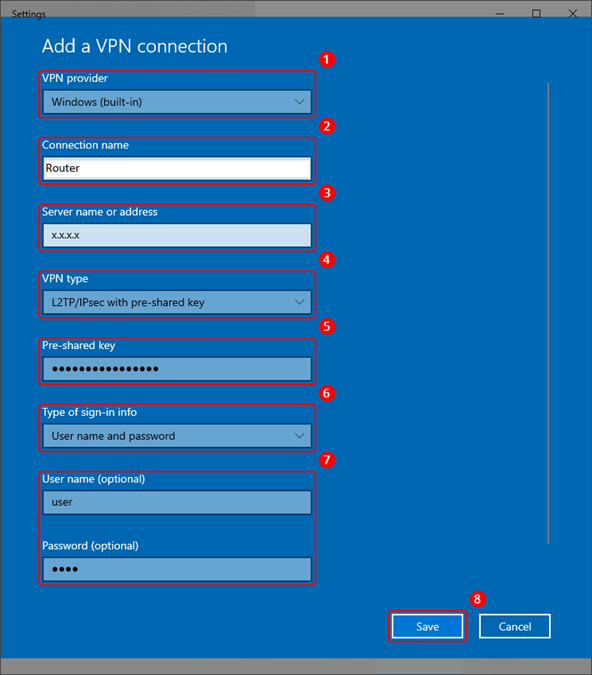 Settings

Add a VPN connection

1
VPN provider
Windows (built-in)

2
Connection name
Router

3
Server name or address
x.x.x.x

4
VPN type
L2TP/IPsec with pre-shared key

5
Pre-shared key
••••••••••••••••

6
Type of sign-in info
User name and password

7
User name (optional)
user

Password (optional)
••••

8
Save
Cancel